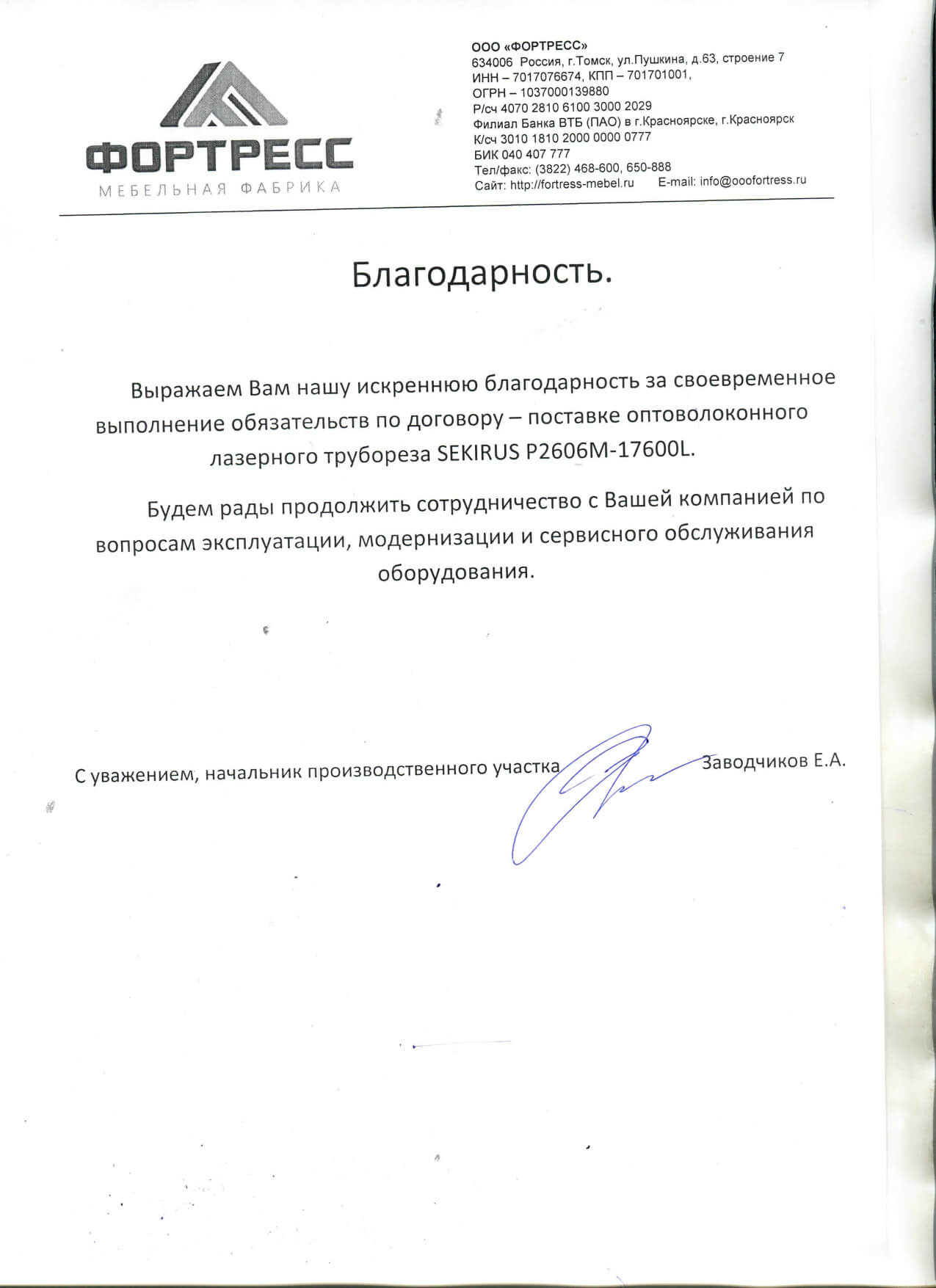 ФОРТРЕСС
МЕБЕЛЬНАЯ ФАБРИКА

ООО «ФОРТРЕСС»
634006 Россия, г.Томск, ул.Пушкина, д.63, строение 7
ИНН – 7017076674, КПП – 701701001,
ОГРН – 1037000139880
Р/сч 4070 2810 6100 3000 2029
Филиал Банка ВТБ (ПАО) в г.Красноярске, г.Красноярск
К/сч 3010 1810 2000 0000 0777
БИК 040 407 777
Тел/факс: (3822) 468-600, 650-888
Сайт: http://fortress-mebel.ru E-mail: info@ooofortress.ru

Благодарность.

Выражаем Вам нашу искреннюю благодарность за своевременное выполнение обязательств по договору – поставке оптоволоконного лазерного трубореза SEKIRUS P2606M-17600L.

Будем рады продолжить сотрудничество с Вашей компанией по вопросам эксплуатации, модернизации и сервисного обслуживания оборудования.

С уважением, начальник производственного участка Заводчиков Е.А.